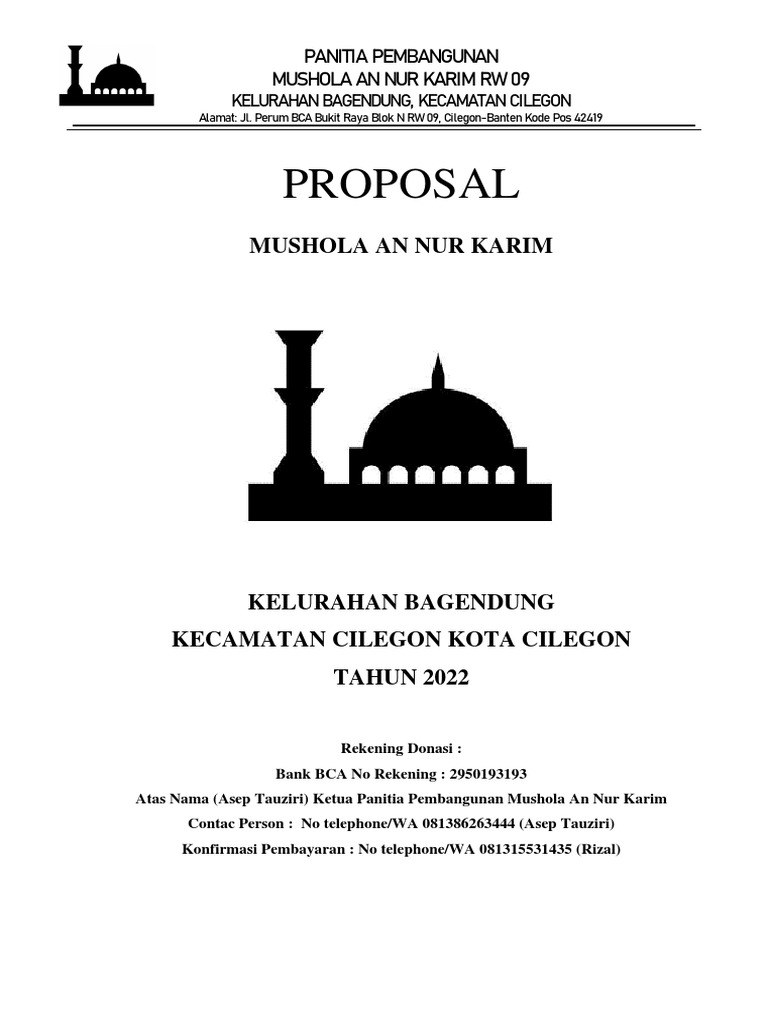 PANITIA PEMBANGUNAN
MUSHOLA AN NUR KARIM RW 09
KELURAHAN BAGENDUNG, KECAMATAN CILEGON
Alamat: Jl. Perum BCA Bukit Raya Blok N RW 09, Cilegon-Banten Kode Pos 42419

PROPOSAL

MUSHOLA AN NUR KARIM

KELURAHAN BAGENDUNG
KECAMATAN CILEGON KOTA CILEGON
TAHUN 2022

Rekening Donasi :
Bank BCA No Rekening : 2950193193
Atas Nama (Asep Tauziri) Ketua Panitia Pembangunan Mushola An Nur Karim
Contac Person : No telephone/WA 081386263444 (Asep Tauziri)
Konfirmasi Pembayaran : No telephone/WA 081315531435 (Rizal)